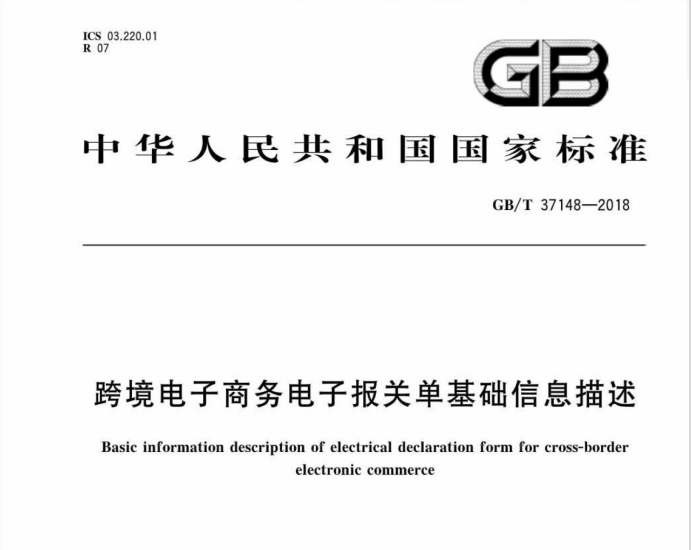 ICS 03.220.01
R 07

GB

中华人民共和国国家标准

GB/T 37148—2018

跨境电子商务电子报关单基础信息描述

Basic information description of electrical declaration form for cross-border electronic commerce